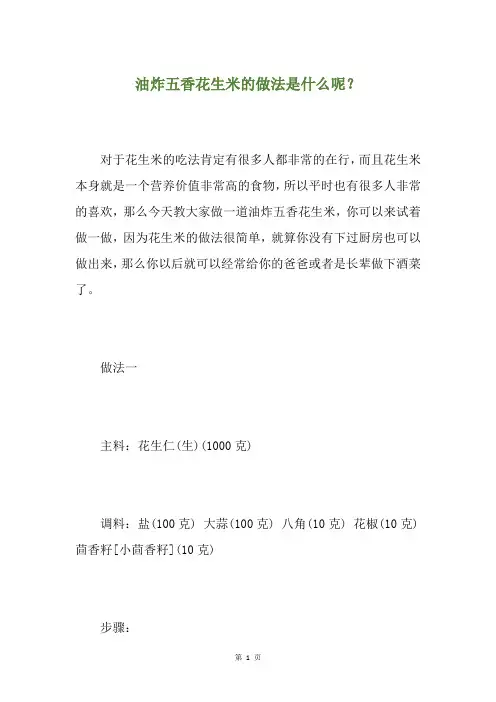 油炸五香花生米的做法是什么呢？

对于花生米的吃法肯定有很多人都非常的在行，而且花生米本身就是一个营养价值非常高的食物，所以平时也有很多人非常的喜欢，那么今天教大家做一道油炸五香花生米，你可以来试着做一做，因为花生米的做法很简单，就算你没有下过厨房也可以做出来，那么你以后就可以经常给你的爸爸或者是长辈做下酒菜了。

做法一

主料：花生仁(生)(1000 克)

调料：盐(100 克) 大蒜(100 克) 八角(10 克) 花椒(10 克) 茴香籽[小茴香籽](10 克)

步骤：

第 1 页